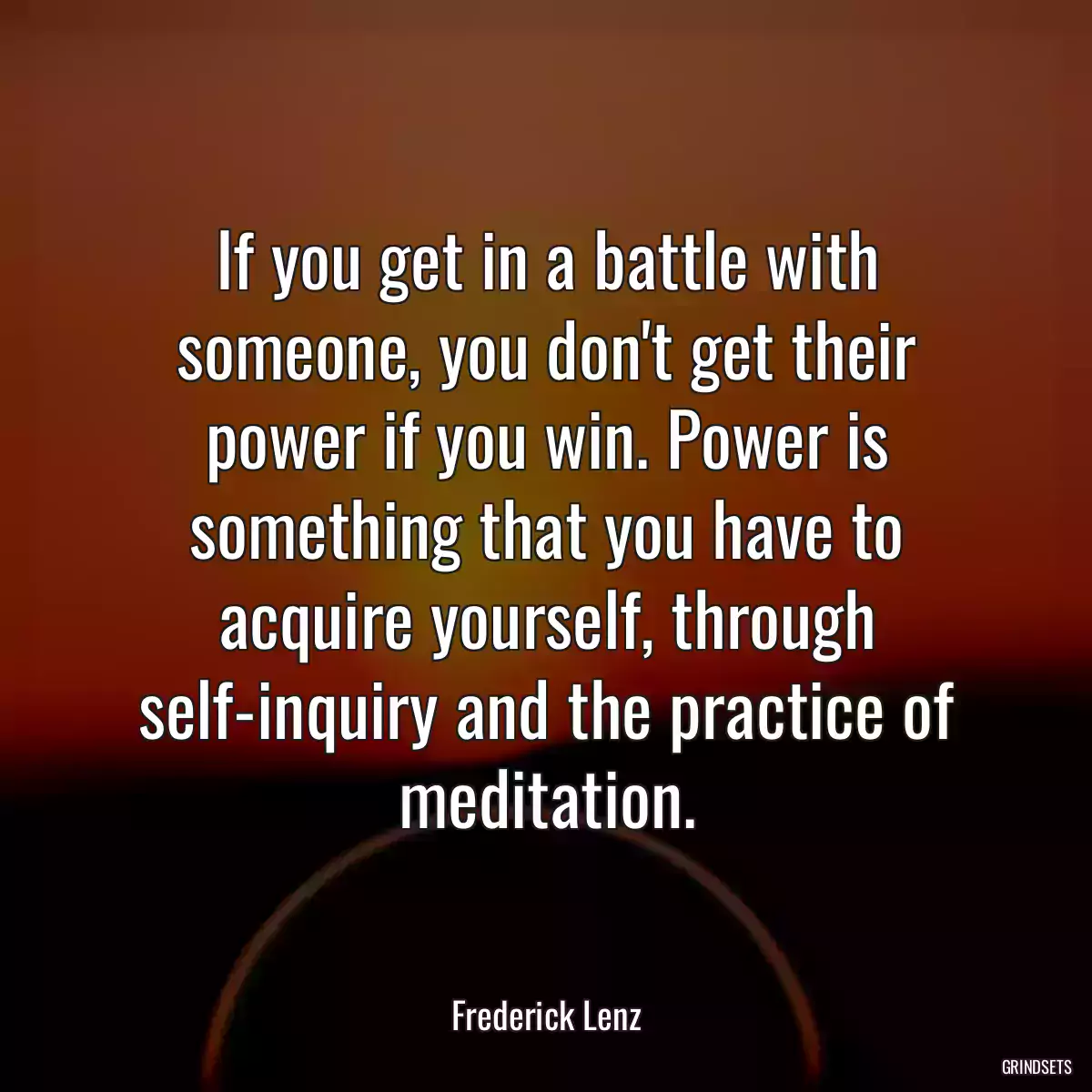 If you get in a battle with someone, you don't get their power if you win. Power is something that you have to acquire yourself, through self-inquiry and the practice of meditation.

Frederick Lenz

GRINDSETS